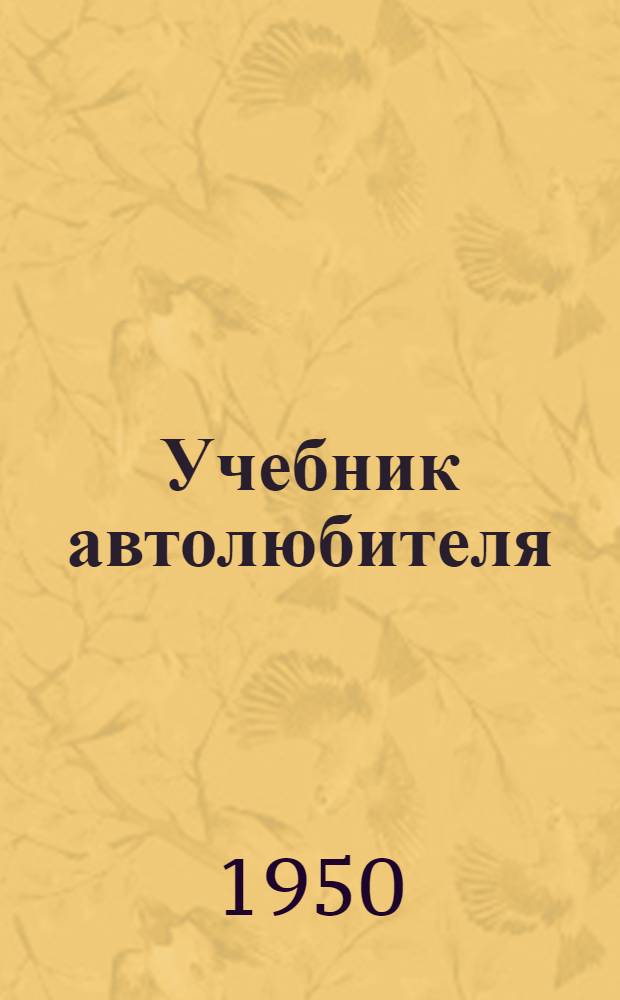 Учебник автолюбителя

1950